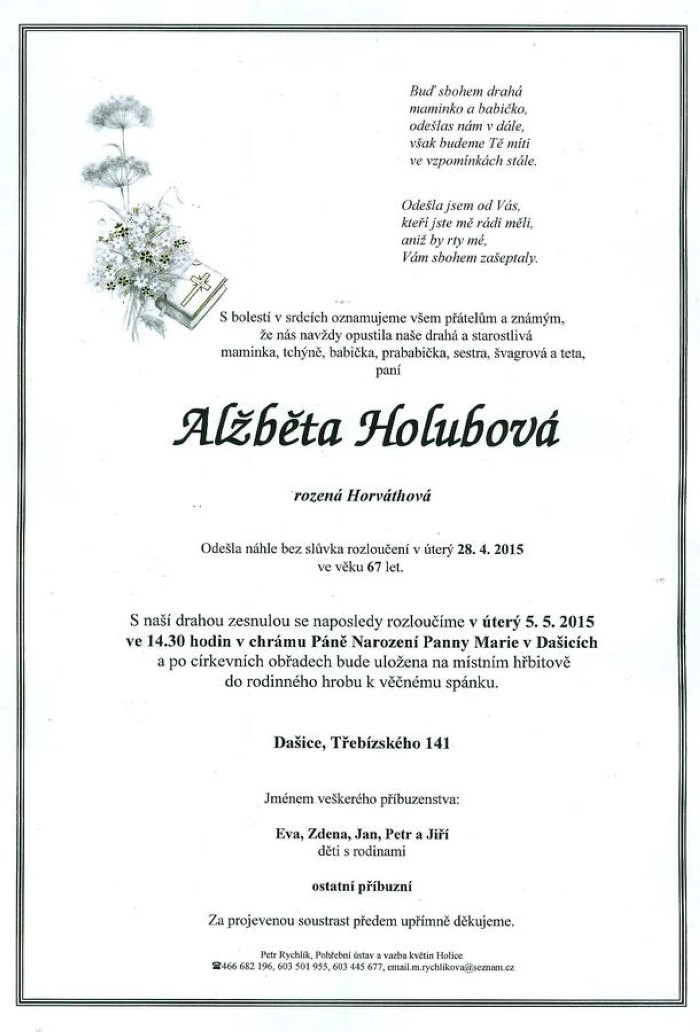 Buď sbohem drahá
maminko a babičko,
odešlas nám v dále,
však budeme Tě míti
ve vzpomínkách stále.

Odešla jsem od Vás,
kteří jste mě rádi měli,
aniž by rty mé,
Vám sbohem zašeptaly.

S bolestí v srdcích oznamujeme všem přátelům a známým, že nás navždy opustila naše drahá a starostlivá maminka, tchýně, babička, prababička, sestra, švagrová a teta, paní

Alžběta Holubová

rozená Horváthová

Odešla náhle bez slůvka rozloučení v úterý 28. 4. 2015 ve věku 67 let.

S naší drahou zesnulou se naposledy rozloučíme v úterý 5. 5. 2015 ve 14.30 hodin v chrámu Páně Narození Panny Marie v Dašicích a po církevních obřadech bude uložena na místním hřbitově do rodinného hrobu k věčnému spánku.

Dašice, Třebízského 141

Jménem veškerého příbuzenstva:

Eva, Zdena, Jan, Petr a Jiří
děti s rodinami

ostatní příbuzní

Za projevenou soustrast předem upřímně děkujeme.

Petr Rychlík, Pohřební ústav a vazba květin Holice
☎466 682 196, 603 501 955, 603 445 677, email.m.rychlikova@seznam.cz